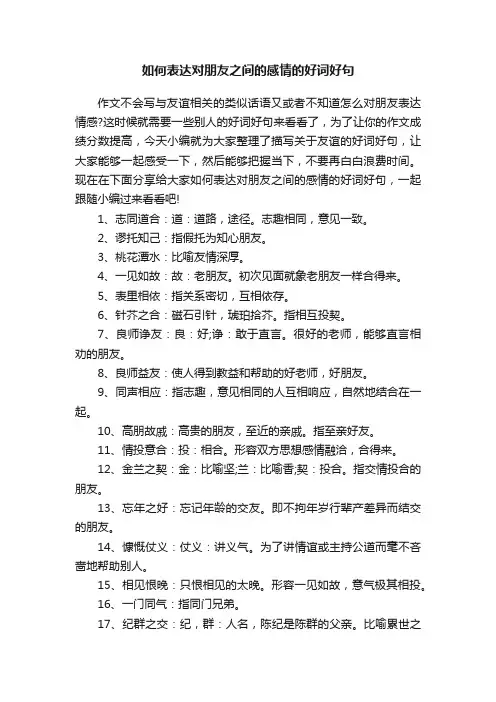 如何表达对朋友之间的感情的好词好句

作文不会写与友谊相关的类似话语又或者不知道怎么对朋友表达情感?这时候就需要一些别人的好词好句来看看了，为了让你的作文成绩分数提高，今天小编就为大家整理了描写关于友谊的好词好句，让大家能够一起感受一下，然后能够把握当下，不要再白白浪费时间。现在在下面分享给大家如何表达对朋友之间的感情的好词好句，一起跟随小编过来看看吧!

1、志同道合：道：道路，途径。志趣相同，意见一致。

2、谬托知己：指假托为知心朋友。

3、桃花潭水：比喻友情深厚。

4、一见如故：故：老朋友。初次见面就象老朋友一样合得来。

5、表里相依：指关系密切，互相依存。

6、针芥之合：磁石引针，琥珀拾芥。指相互投契。

7、良师诤友：良：好;诤：敢于直言。很好的老师，能够直言相劝的朋友。

8、良师益友：使人得到教益和帮助的好老师，好朋友。

9、同声相应：指志趣，意见相同的人互相响应，自然地结合在一起。

10、高朋故戚：高贵的朋友，至近的亲戚。指至亲好友。

11、情投意合：投：相合。形容双方思想感情融洽，合得来。

12、金兰之契：金：比喻坚;兰：比喻香;契：投合。指交情投合的朋友。

13、忘年之好：忘记年龄的交友。即不拘年岁行辈产差异而结交的朋友。

14、慷慨仗义：仗义：讲义气。为了讲情谊或主持公道而毫不吝啬地帮助别人。

15、相见恨晚：只恨相见的太晚。形容一见如故，意气极其相投。

16、一门同气：指同门兄弟。

17、纪群之交：纪，群：人名，陈纪是陈群的父亲。比喻累世之